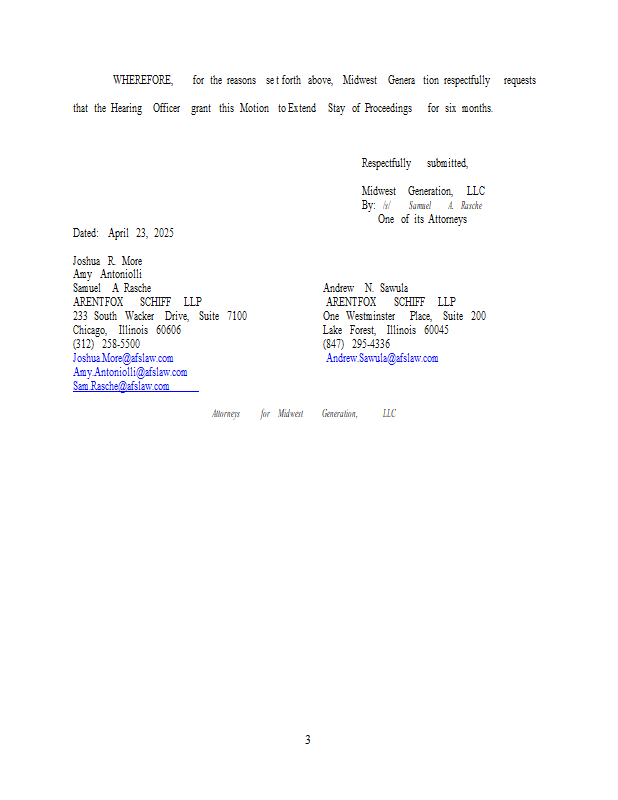 WHEREFORE, for the reasons set forth above, Midwest Generation respectfully requests that the Hearing Officer grant this Motion to Extend Stay of Proceedings for six months.

Respectfully submitted,

Midwest Generation, LLC
By: /s/ Samuel A. Rasche
One of its Attorneys

Dated: April 23, 2025

Joshua R. More
Amy Antoniolli
Samuel A Rasche
ARENTFOX SCHIFF LLP
233 South Wacker Drive, Suite 7100
Chicago, Illinois 60606
(312) 258-5500
Joshua.More@afslaw.com
Amy.Antoniolli@afslaw.com
Sam.Rasche@afslaw.com

Andrew N. Sawula
ARENTFOX SCHIFF LLP
One Westminster Place, Suite 200
Lake Forest, Illinois 60045
(847) 295-4336
Andrew.Sawula@afslaw.com

Attorneys for Midwest Generation, LLC

3